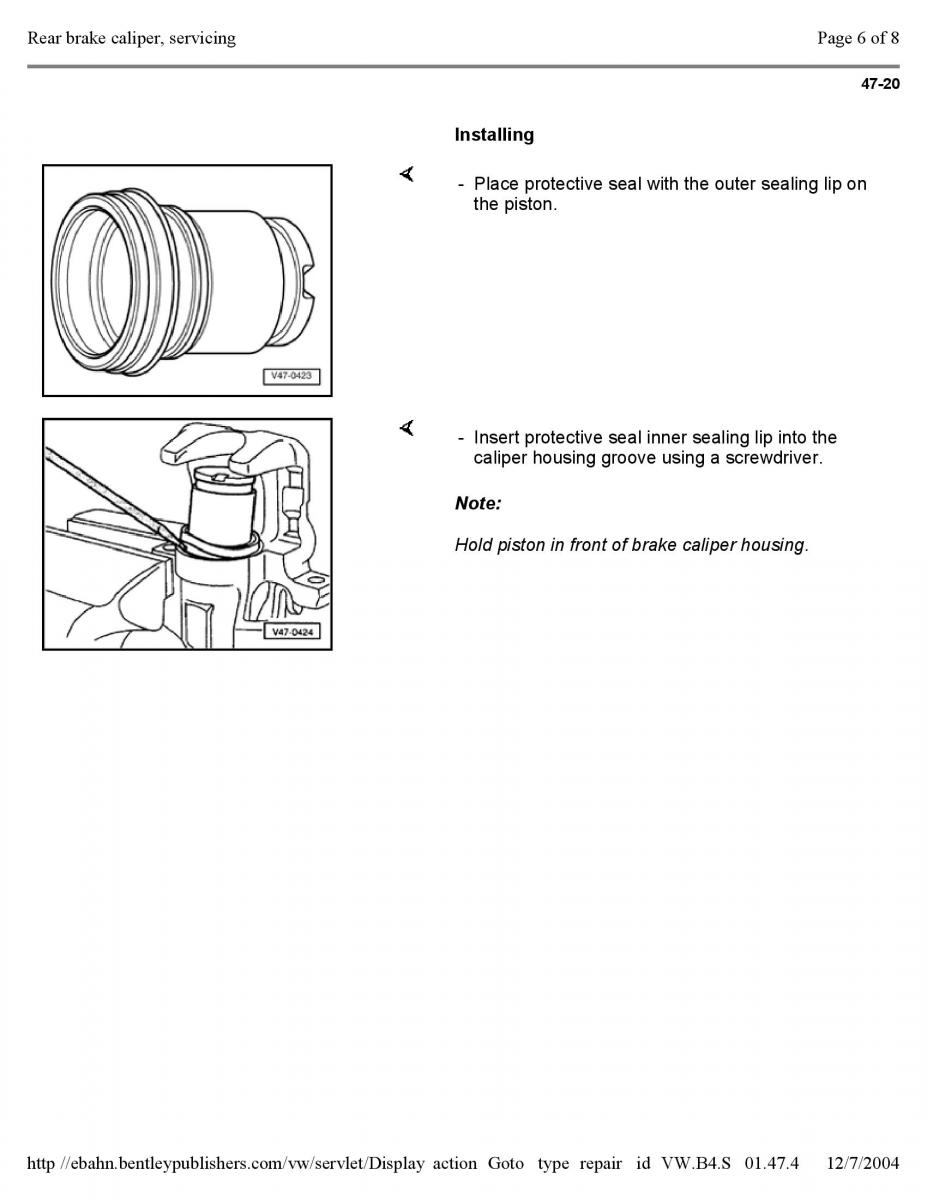 Rear brake caliper, servicing

Page 6 of 8

47-20

Installing

V47-0423

- Place protective seal with the outer sealing lip on the piston.

V47-0424

- Insert protective seal inner sealing lip into the caliper housing groove using a screwdriver.

Note:

Hold piston in front of brake caliper housing.

http //ebahn.bentleypublishers.com/vw/servlet/Display action Goto type repair id VW.B4.S 01.47.4 12/7/2004